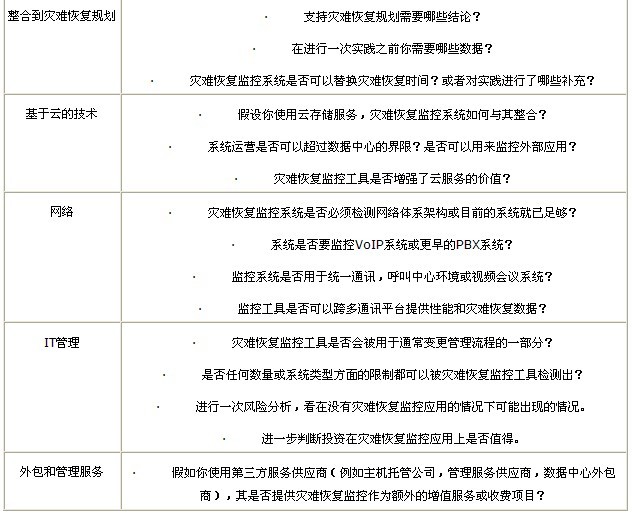 | 整合到灾难恢复规划 | · 支持灾难恢复规划需要哪些结论？<br>· 在进行一次实践之前你需要哪些数据？<br>· 灾难恢复监控系统是否可以替换灾难恢复时间？或者对实践进行了哪些补充？ |
|---|---|
| 基于云的技术 | · 假设你使用云存储服务，灾难恢复监控系统如何与其整合？<br>· 系统运营是否可以超过数据中心的界限？是否可以用来监控外部应用？<br>· 灾难恢复监控工具是否增强了云服务的价值？ |
| 网络 | · 灾难恢复监控系统是否必须检测网络体系架构或目前的系统就已足够？<br>· 系统是否要监控VoIP系统或更早的PBX系统？<br>· 监控系统是否用于统一通讯，呼叫中心环境或视频会议系统？<br>· 监控工具是否可以跨多通讯平台提供性能和灾难恢复数据？ |
| IT管理 | · 灾难恢复监控工具是否会被用于通常变更管理流程的一部分？<br>· 是否任何数量或系统类型方面的限制都可以被灾难恢复监控工具检测出？<br>· 进行一次风险分析，看在没有灾难恢复监控应用的情况下可能出现的情况。<br>· 进一步判断投资在灾难恢复监控应用上是否值得。 |
| 外包和管理服务 | · 假如你使用第三方服务供应商（例如主机托管公司，管理服务供应商，数据中心外包商），其是否提供灾难恢复监控作为额外的增值服务或收费项目？ |